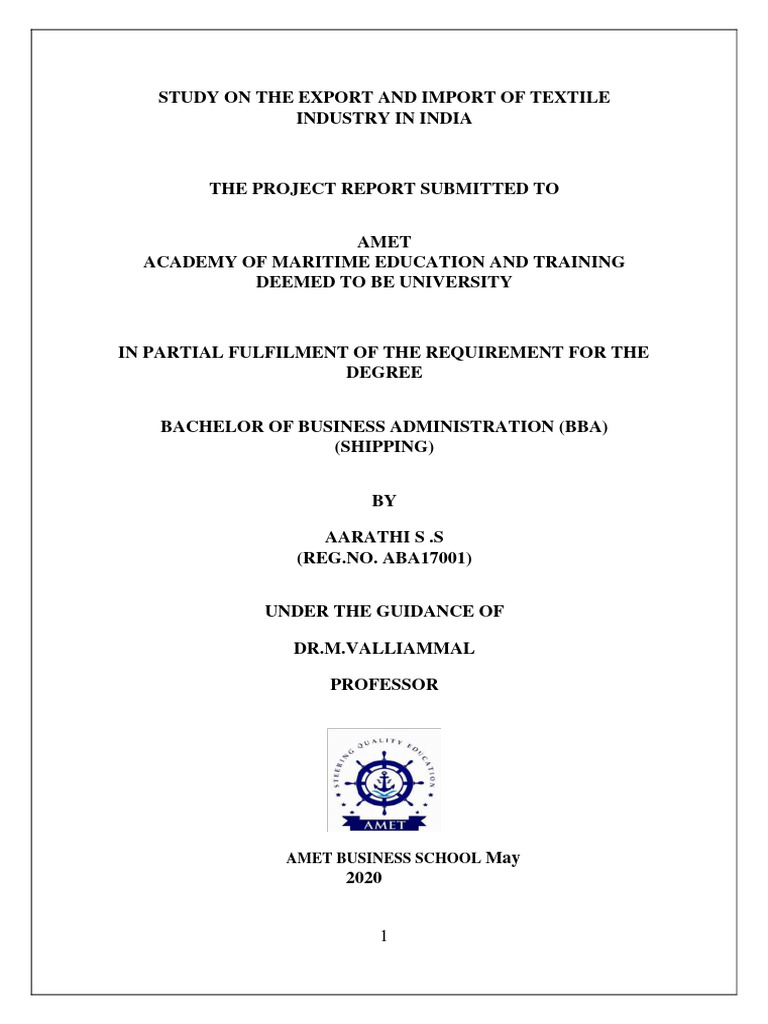 STUDY ON THE EXPORT AND IMPORT OF TEXTILE INDUSTRY IN INDIA

THE PROJECT REPORT SUBMITTED TO

AMET
ACADEMY OF MARITIME EDUCATION AND TRAINING
DEEMED TO BE UNIVERSITY

IN PARTIAL FULFILMENT OF THE REQUIREMENT FOR THE DEGREE

BACHELOR OF BUSINESS ADMINISTRATION (BBA)
(SHIPPING)

BY

AARATHI S .S
(REG.NO. ABA17001)

UNDER THE GUIDANCE OF

DR.M.VALLIAMMAL

PROFESSOR

STEERING QUALITY EDUCATION
AMET

AMET BUSINESS SCHOOL May
2020

1